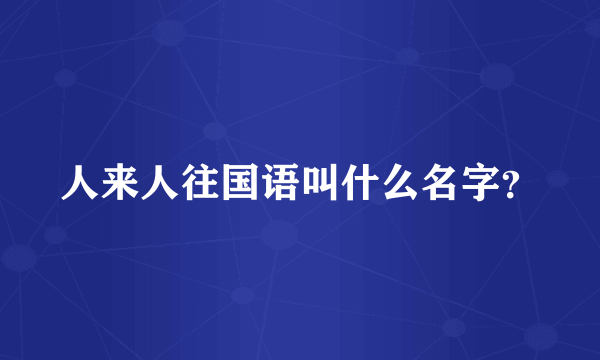 人来人往国语叫什么名字?